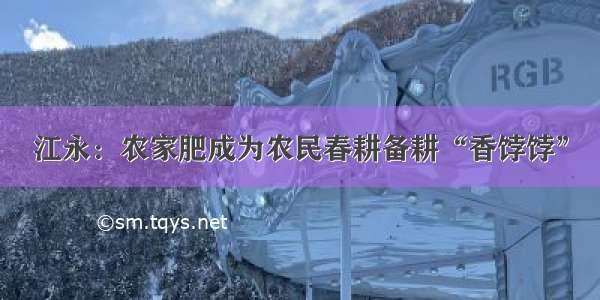 RGB

江永：农家肥成为农民春耕备耕“香饽饽”

©sm.tqys.net